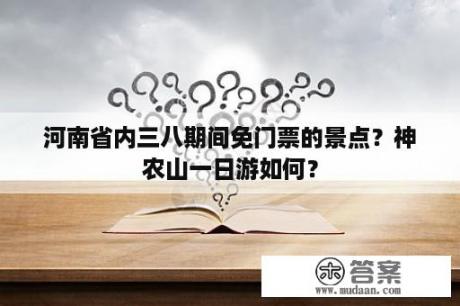 河南省内三八期间免门票的景点？神农山一日游如何？

木 答案
www.mudaan.com